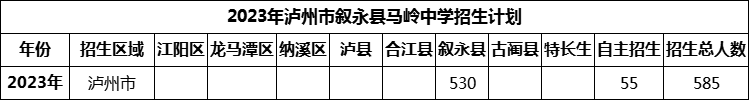 2023年泸州市叙永县马岭中学招生计划

| 年份 | 招生区域 | 江阳区 | 龙马潭区 | 纳溪区 | 泸县 | 合江县 | 叙永县 | 古蔺县 | 特长生 | 自主招生 | 招生总人数 |
|---|---|---|---|---|---|---|---|---|---|---|---|
| 2023年 | 泸州市 | | | | | | 530 | | | 55 | 585 |